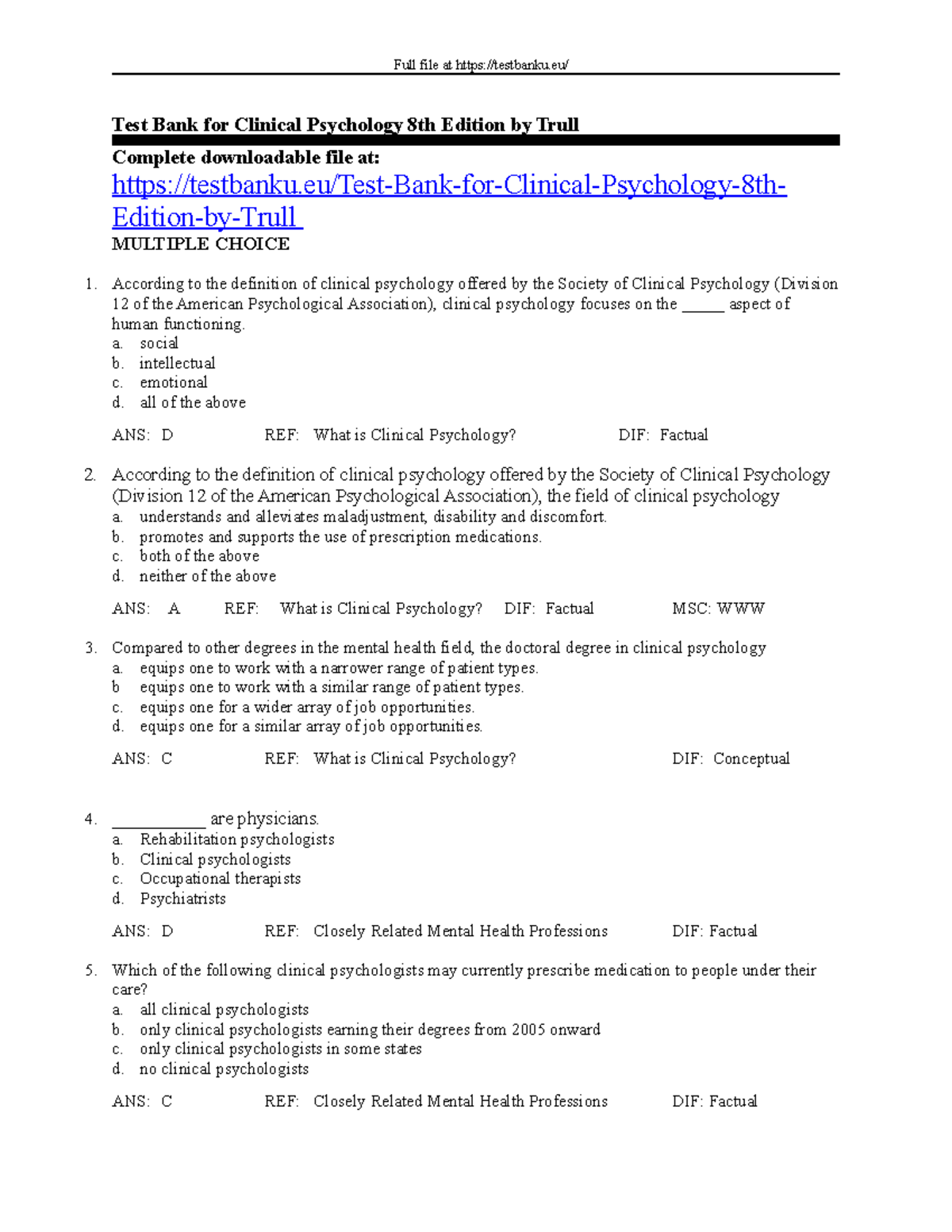 Full file at https://testbanku.eu/

Test Bank for Clinical Psychology 8th Edition by Trull

Complete downloadable file at:

https://testbanku.eu/Test-Bank-for-Clinical-Psychology-8th-Edition-by-Trull

MULTIPLE CHOICE

1. According to the definition of clinical psychology offered by the Society of Clinical Psychology (Division 12 of the American Psychological Association), clinical psychology focuses on the _____ aspect of human functioning.
a. social
b. intellectual
c. emotional
d. all of the above

ANS: D REF: What is Clinical Psychology? DIF: Factual

2. According to the definition of clinical psychology offered by the Society of Clinical Psychology (Division 12 of the American Psychological Association), the field of clinical psychology
a. understands and alleviates maladjustment, disability and discomfort.
b. promotes and supports the use of prescription medications.
c. both of the above
d. neither of the above

ANS: A REF: What is Clinical Psychology? DIF: Factual MSC: WWW

3. Compared to other degrees in the mental health field, the doctoral degree in clinical psychology
a. equips one to work with a narrower range of patient types.
b equips one to work with a similar range of patient types.
c. equips one for a wider array of job opportunities.
d. equips one for a similar array of job opportunities.

ANS: C REF: What is Clinical Psychology? DIF: Conceptual

4. ___________ are physicians.
a. Rehabilitation psychologists
b. Clinical psychologists
c. Occupational therapists
d. Psychiatrists

ANS: D REF: Closely Related Mental Health Professions DIF: Factual

5. Which of the following clinical psychologists may currently prescribe medication to people under their care?
a. all clinical psychologists
b. only clinical psychologists earning their degrees from 2005 onward
c. only clinical psychologists in some states
d. no clinical psychologists

ANS: C REF: Closely Related Mental Health Professions DIF: Factual